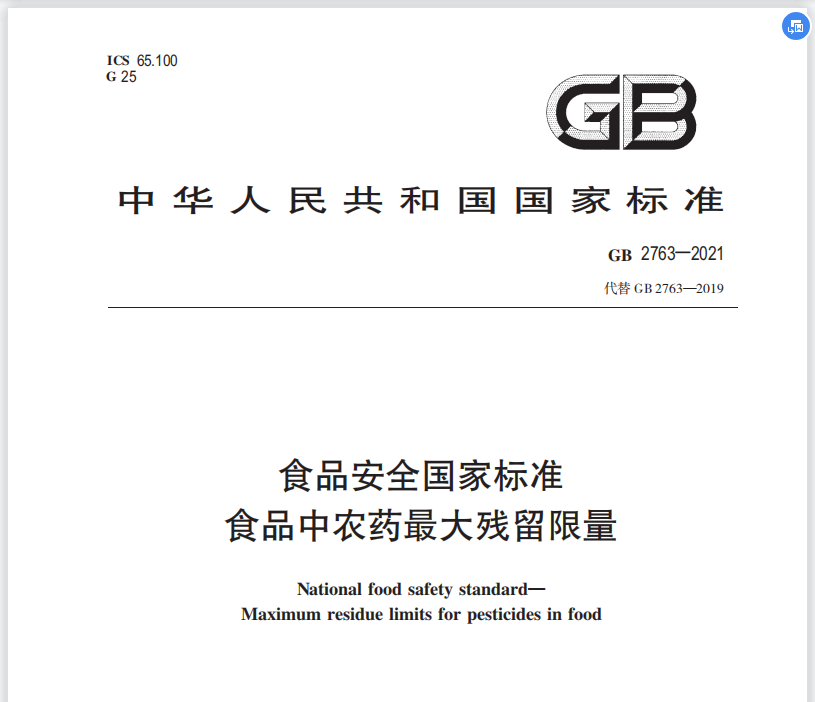 ICS 65.100
G 25

GB

中华人民共和国国家标准

GB 2763—2021

代替 GB 2763—2019

食品安全国家标准
食品中农药最大残留限量

National food safety standard—
Maximum residue limits for pesticides in food